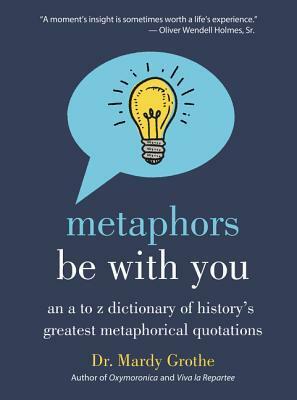 "A moment's insight is sometimes worth a life's experience."
— Oliver Wendell Holmes, Sr.

metaphors
be with you

an a to z dictionary of history's greatest metaphorical quotations

Dr. Mardy Grothe

Author of Oxymoronica and Viva la Repartee